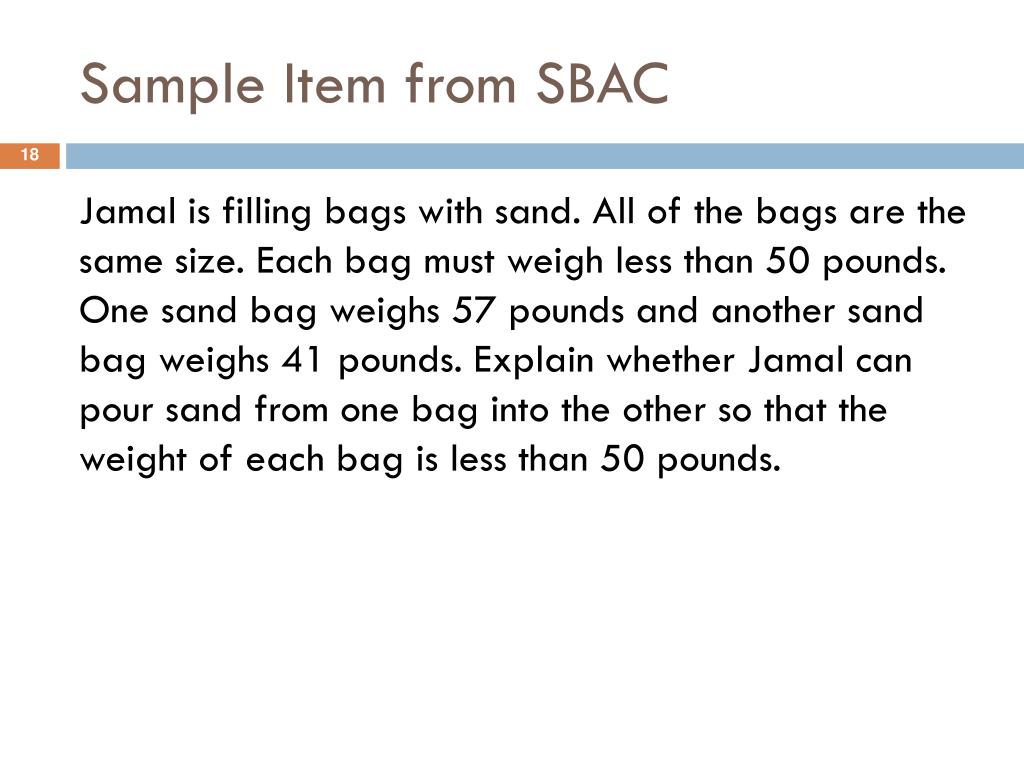 Sample Item from SBAC

18

Jamal is filling bags with sand. All of the bags are the same size. Each bag must weigh less than 50 pounds. One sand bag weighs 57 pounds and another sand bag weighs 41 pounds. Explain whether Jamal can pour sand from one bag into the other so that the weight of each bag is less than 50 pounds.